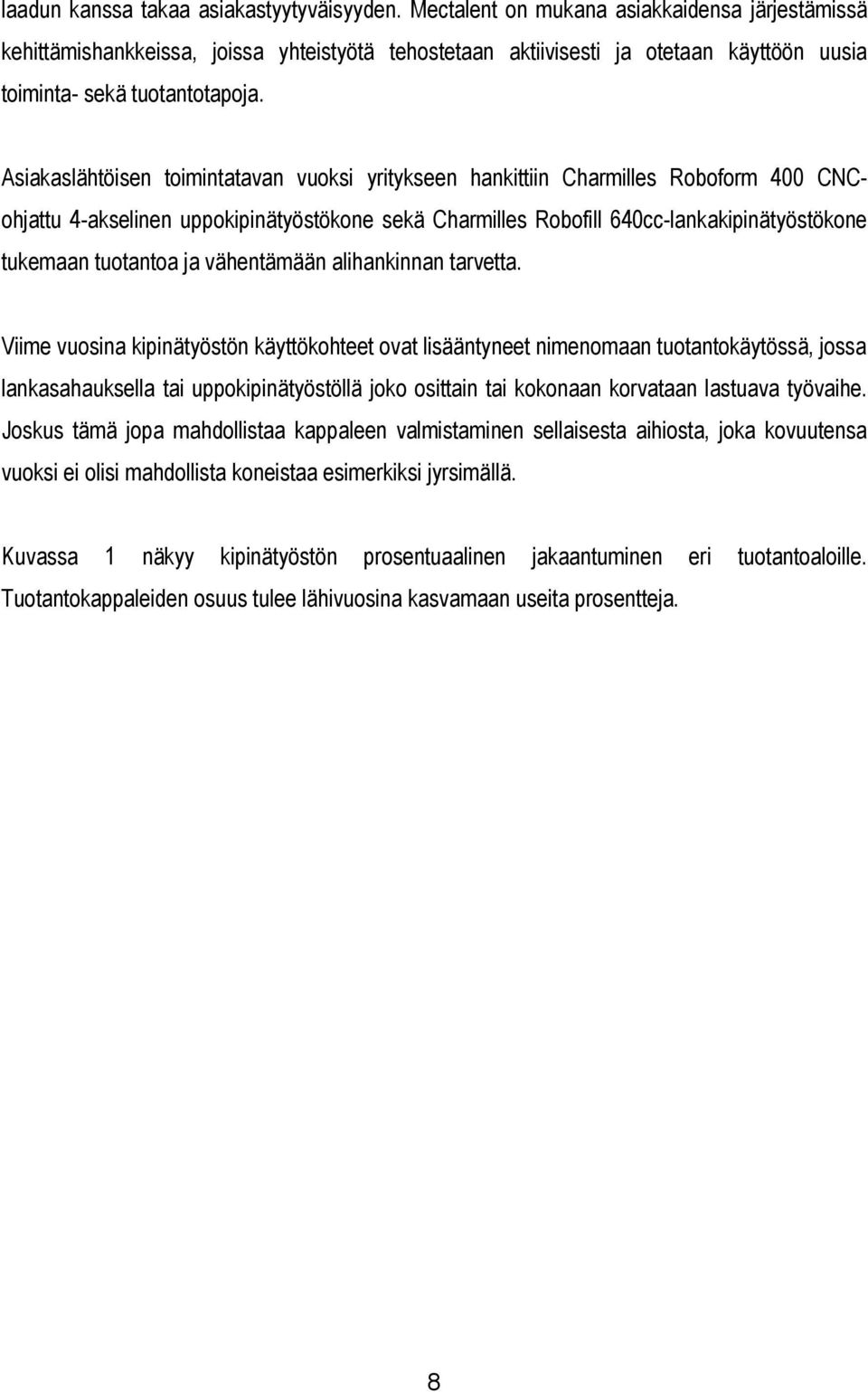 laadun kanssa takaa asiakastyytyväisyyden. Mectalent on mukana asiakkaidensa järjestämissä kehittämishankkeissa, joissa yhteistyötä tehostetaan aktiivisesti ja otetaan käyttöön uusia toiminta- sekä tuotantotapoja.

Asiakaslähtöisen toimintatavan vuoksi yritykseen hankittiin Charmilles Roboform 400 CNC-ohjattu 4-akselinen uppokipinätyöstökone sekä Charmilles Robofill 640cc-lankakipinätyöstökone tukemaan tuotantoa ja vähentämään alihankinnan tarvetta.

Viime vuosina kipinätyöstön käyttökohteet ovat lisääntyneet nimenomaan tuotantokäytössä, jossa lankasahauksella tai uppokipinätyöstöllä joko osittain tai kokonaan korvataan lastuava työvaihe. Joskus tämä jopa mahdollistaa kappaleen valmistaminen sellaisesta aihiosta, joka kovuutensa vuoksi ei olisi mahdollista koneistaa esimerkiksi jyrsimällä.

Kuvassa 1 näkyy kipinätyöstön prosentuaalinen jakaantuminen eri tuotantoaloille. Tuotantokappaleiden osuus tulee lähivuosina kasvamaan useita prosentteja.

8